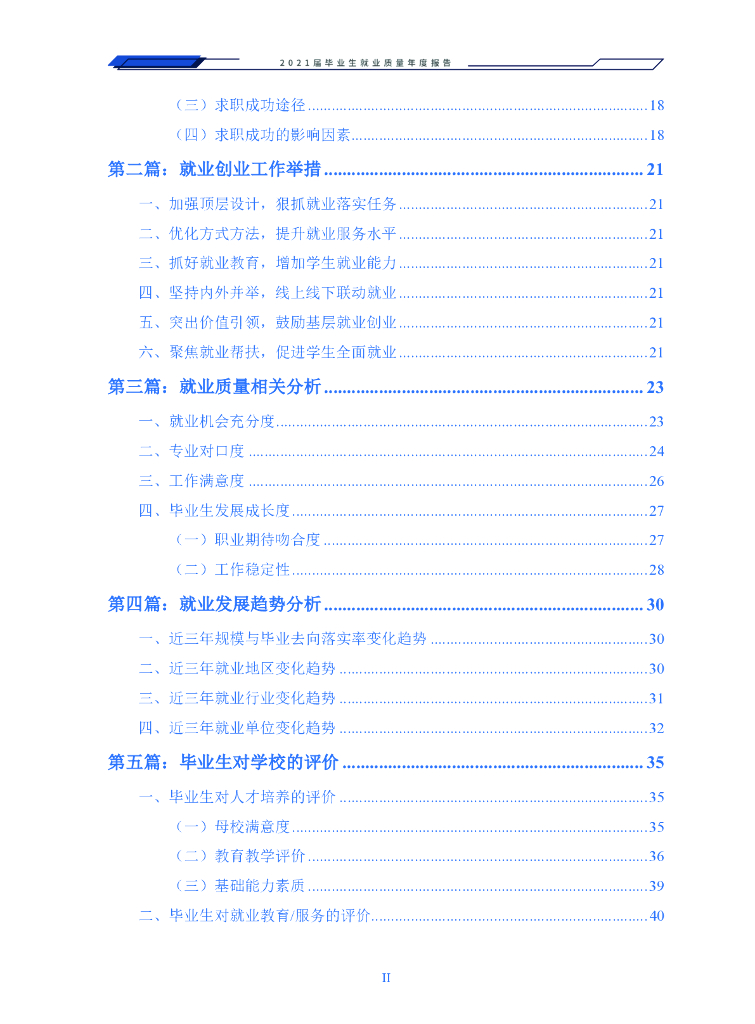 2021届毕业生就业质量年度报告

（三）求职成功途径 18

（四）求职成功的影响因素 18

第二篇：就业创业工作举措 21

一、加强顶层设计，狠抓就业落实任务 21

二、优化方式方法，提升就业服务水平 21

三、抓好就业教育，增加学生就业能力 21

四、坚持内外并举，线上线下联动就业 21

五、突出价值引领，鼓励基层就业创业 21

六、聚焦就业帮扶，促进学生全面就业 21

第三篇：就业质量相关分析 23

一、就业机会充分度 23

二、专业对口度 24

三、工作满意度 26

四、毕业生发展成长度 27

（一）职业期待吻合度 27

（二）工作稳定性 28

第四篇：就业发展趋势分析 30

一、近三年规模与毕业去向落实率变化趋势 30

二、近三年就业地区变化趋势 30

三、近三年就业行业变化趋势 31

四、近三年就业单位变化趋势 32

第五篇：毕业生对学校的评价 35

一、毕业生对人才培养的评价 35

（一）母校满意度 35

（二）教育教学评价 36

（三）基础能力素质 39

二、毕业生对就业教育/服务的评价 40

II